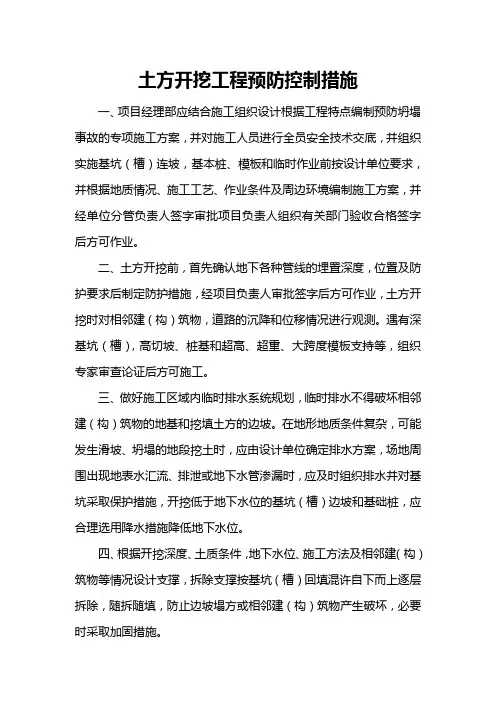 土方开挖工程预防控制措施

一、项目经理部应结合施工组织设计根据工程特点编制预防坍塌事故的专项施工方案，并对施工人员进行全员安全技术交底，并组织实施基坑（槽）连坡，基本桩、模板和临时作业前按设计单位要求，并根据地质情况、施工工艺、作业条件及周边环境编制施工方案，并经单位分管负责人签字审批项目负责人组织有关部门验收合格签字后方可作业。

二、土方开挖前，首先确认地下各种管线的埋置深度，位置及防护要求后制定防护措施，经项目负责人审批签字后方可作业，土方开挖时对相邻建（构）筑物，道路的沉降和位移情况进行观测。遇有深基坑（槽），高切坡、桩基和超高、超重、大跨度模板支持等，组织专家审查论证后方可施工。

三、做好施工区域内临时排水系统规划，临时排水不得破坏相邻建（构）筑物的地基和挖填土方的边坡。在地形地质条件复杂，可能发生滑坡、坍塌的地段挖土时，应由设计单位确定排水方案，场地周围出现地表水汇流、排泄或地下水管渗漏时，应及时组织排水并对基坑采取保护措施，开挖低于地下水位的基坑（槽）边坡和基础桩，应合理选用降水措施降低地下水位。

四、根据开挖深度、土质条件，地下水位、施工方法及相邻建（构）筑物等情况设计支撑，拆除支撑按基坑（槽）回填混许自下而上逐层拆除，随拆随填，防止边坡塌方或相邻建（构）筑物产生破坏，必要时采取加固措施。